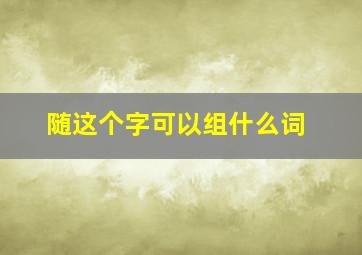 随这个字可以组什么词